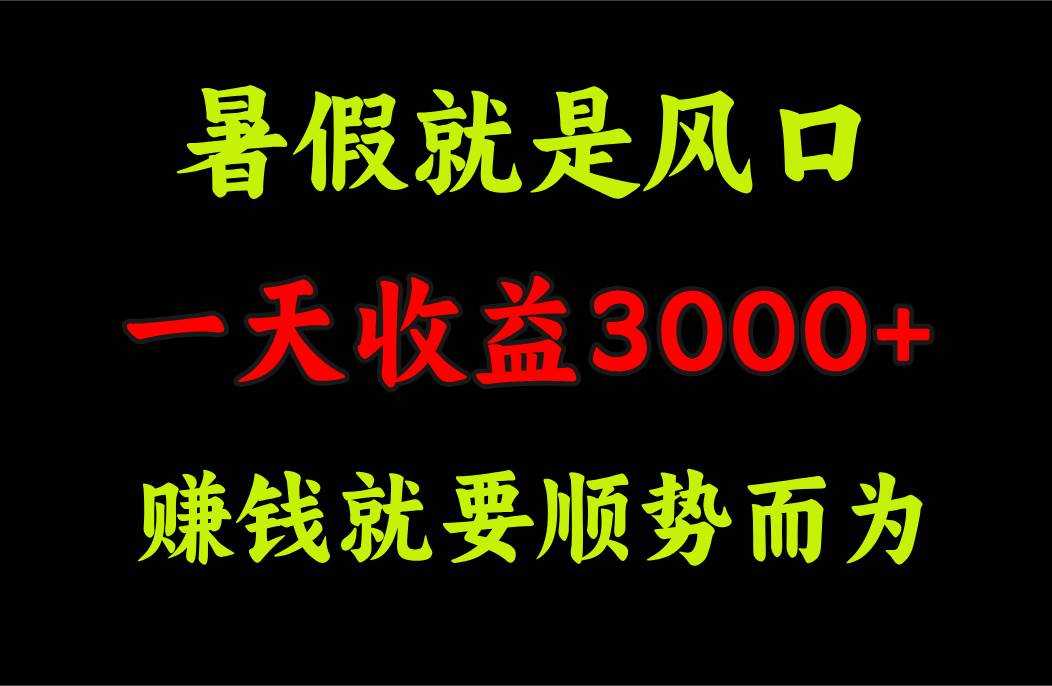 暑假就是风口

一天收益3000+

赚钱就要顺势而为